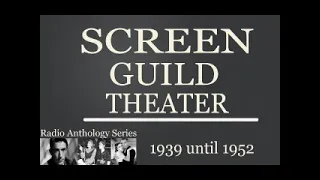 SCREEN
GUILD
THEATER

Radio Anthology Series

1939 until 1952